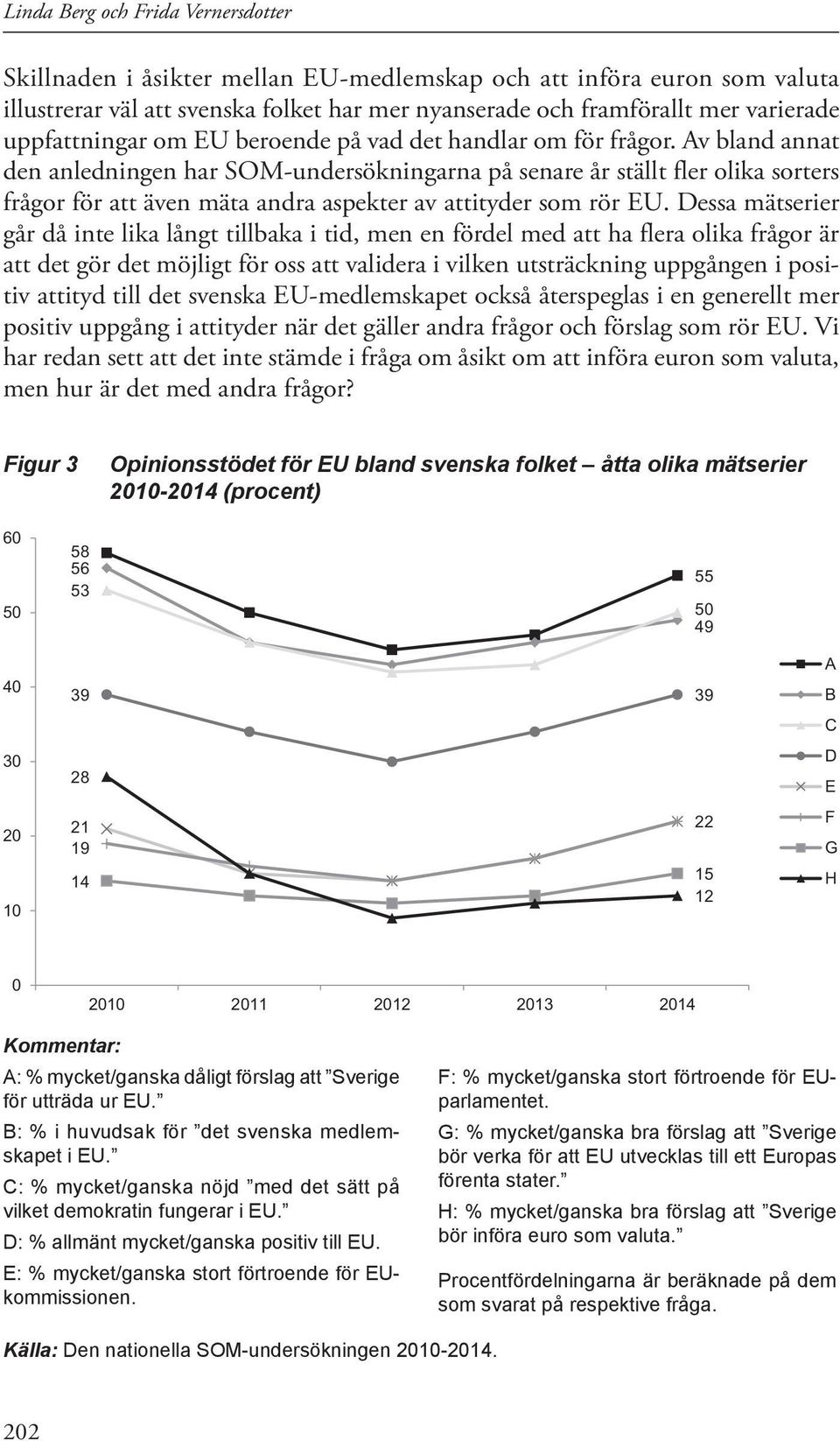 Linda Berg och Frida Vernersdotter

Skillnaden i åsikter mellan EU-medlemskap och att införa euron som valuta illustrerar väl att svenska folket har mer nyanserade och framförallt mer varierade uppfattningar om EU beroende på vad det handlar om för frågor. Av bland annat den anledningen har SOM-undersökningarna på senare år ställt fler olika sorters frågor för att även mäta andra aspekter av attityder som rör EU. Dessa mätserier går då inte lika långt tillbaka i tid, men en fördel med att ha flera olika frågor är att det gör det möjligt för oss att validera i vilken utsträckning uppgången i positiv attityd till det svenska EU-medlemskapet också återspeglas i en generellt mer positiv uppgång i attityder när det gäller andra frågor och förslag som rör EU. Vi har redan sett att det inte stämde i fråga om åsikt om att införa euron som valuta, men hur är det med andra frågor?

Figur 3 Opinionsstödet för EU bland svenska folket – åtta olika mätserier 2010-2014 (procent)

60
50
40
30
20
10
0

58
56
53
39
28
21
19
14

55
50
49
39
22
15
12

2010 2011 2012 2013 2014

A
B
C
D
E
F
G
H

Kommentar:
A: % mycket/ganska dåligt förslag att ”Sverige för utträda ur EU.”
B: % i huvudsak för ”det svenska medlemskapet i EU.”
C: % mycket/ganska nöjd ”med det sätt på vilket demokratin fungerar i EU.”
D: % allmänt mycket/ganska positiv till EU.
E: % mycket/ganska stort förtroende för EU-kommissionen.
F: % mycket/ganska stort förtroende för EU-parlamentet.
G: % mycket/ganska bra förslag att ”Sverige bör verka för att EU utvecklas till ett Europas förenta stater.”
H: % mycket/ganska bra förslag att ”Sverige bör införa euro som valuta.”
Procentfördelningarna är beräknade på dem som svarat på respektive fråga.

Källa: Den nationella SOM-undersökningen 2010-2014.

202